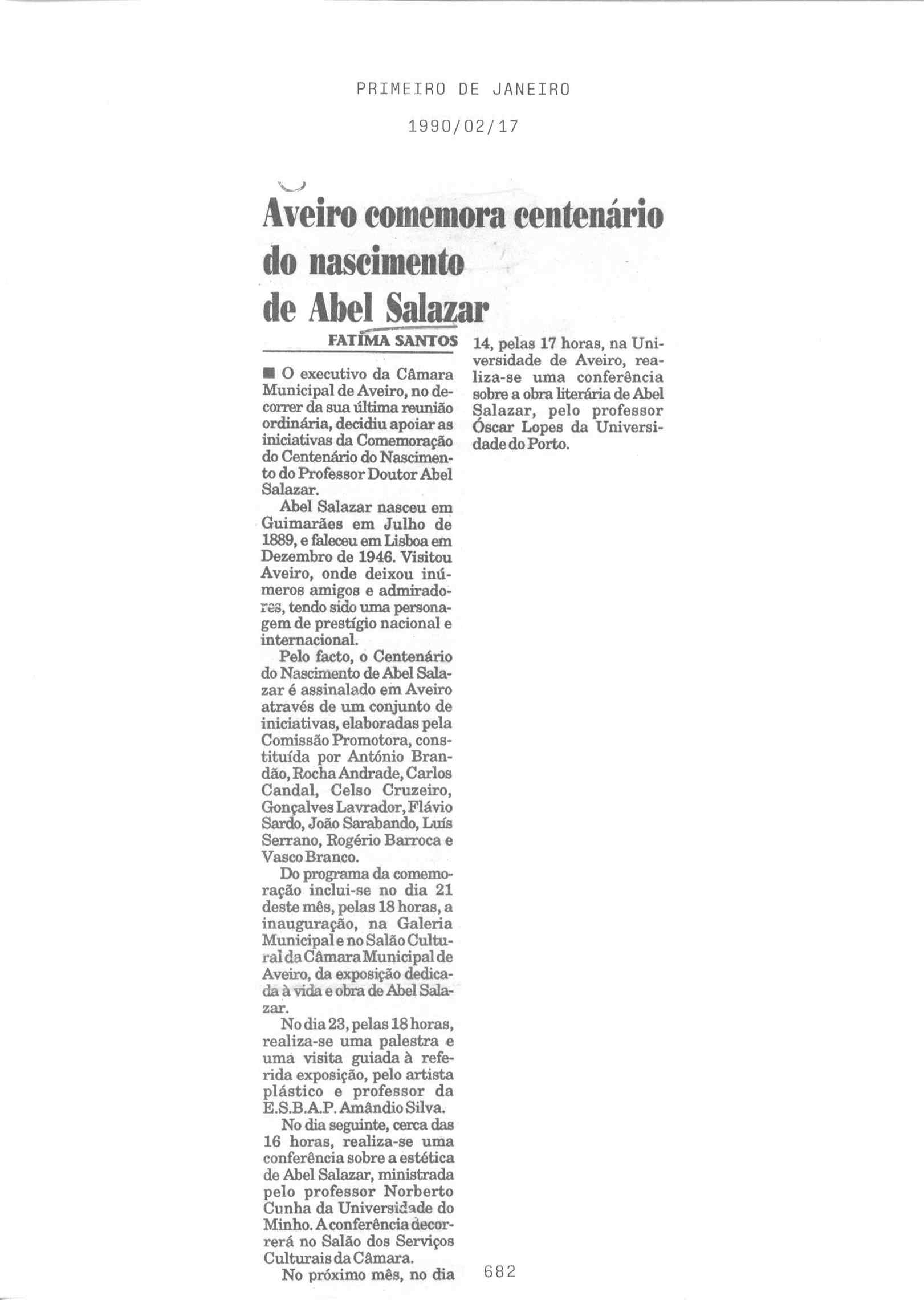 PRIMEIRO DE JANEIRO

1990/02/17

Aveiro comemora centenário do nascimento de Abel Salazar

FATIMA SANTOS

■ O executivo da Câmara Municipal de Aveiro, no decorrer da sua última reunião ordinária, decidiu apoiar as iniciativas da Comemoração do Centenário do Nascimento do Professor Doutor Abel Salazar.

Abel Salazar nasceu em Guimarães em Julho de 1889, e faleceu em Lisboa em Dezembro de 1946. Visitou Aveiro, onde deixou inúmeros amigos e admiradores, tendo sido uma personagem de prestígio nacional e internacional.

Pelo facto, o Centenário do Nascimento de Abel Salazar é assinalado em Aveiro através de um conjunto de iniciativas, elaboradas pela Comissão Promotora, constituída por António Brandão, Rocha Andrade, Carlos Candal, Celso Cruzeiro, Gonçalves Lavrador, Flávio Sardo, João Sarabando, Luís Serrano, Rogério Barroca e Vasco Branco.

Do programa da comemoração inclui-se no dia 21 deste mês, pelas 18 horas, a inauguração, na Galeria Municipal e no Salão Cultural da Câmara Municipal de Aveiro, da exposição dedicada à vida e obra de Abel Salazar.

No dia 23, pelas 18 horas, realiza-se uma palestra e uma visita guiada à referida exposição, pelo artista plástico e professor da E.S.B.A.P. Amândio Silva.

No dia seguinte, cerca das 16 horas, realiza-se uma conferência sobre a estética de Abel Salazar, ministrada pelo professor Norberto Cunha da Universidade do Minho. A conferência decorrerá no Salão dos Serviços Culturais da Câmara.

No próximo mês, no dia 14, pelas 17 horas, na Universidade de Aveiro, realiza-se uma conferência sobre a obra literária de Abel Salazar, pelo professor Óscar Lopes da Universidade do Porto.

682